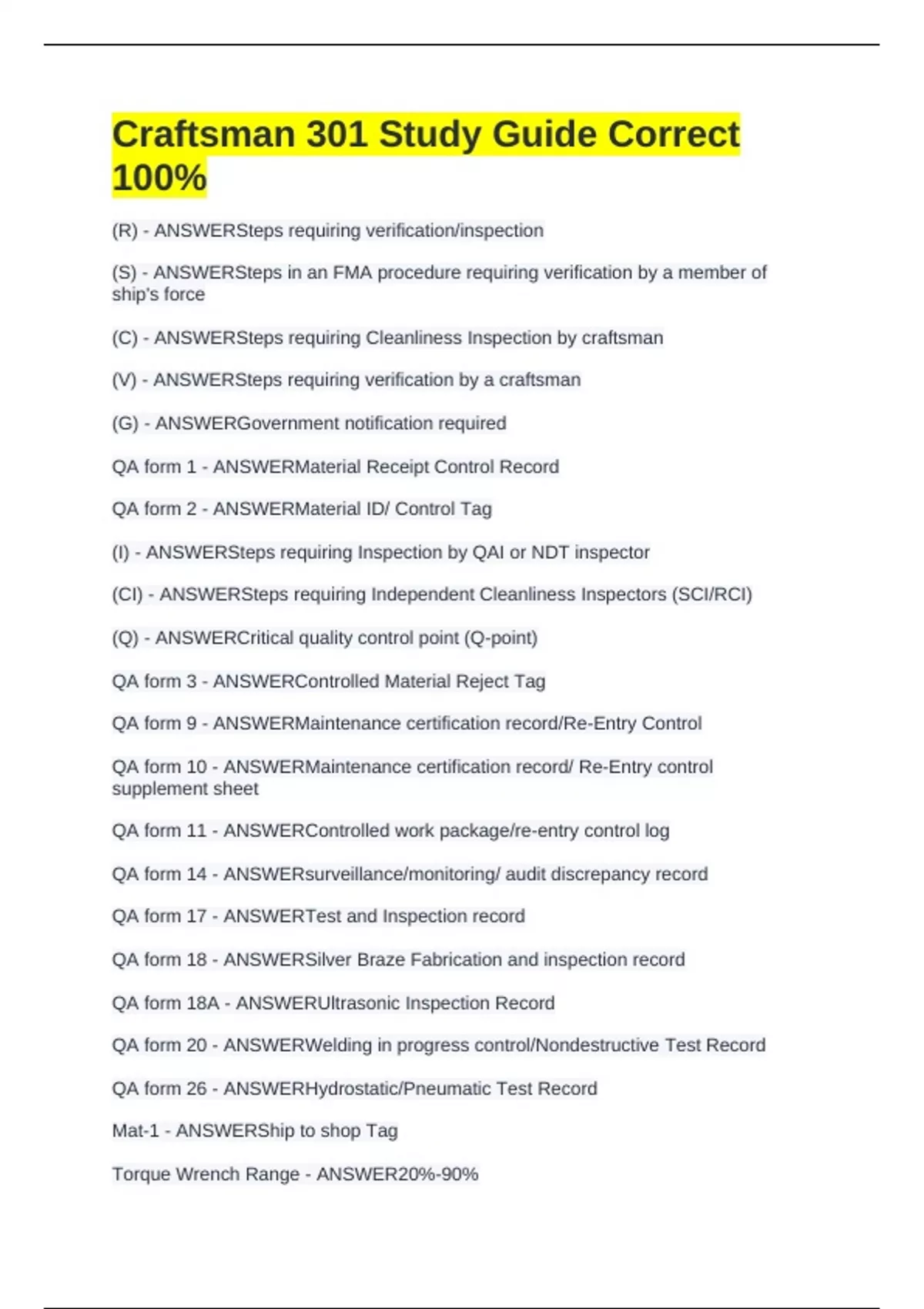 Craftsman 301 Study Guide Correct 100%

(R) - ANSWERSteps requiring verification/inspection

(S) - ANSWERSteps in an FMA procedure requiring verification by a member of ship's force

(C) - ANSWERSteps requiring Cleanliness Inspection by craftsman

(V) - ANSWERSteps requiring verification by a craftsman

(G) - ANSWERGovernment notification required

QA form 1 - ANSWERMaterial Receipt Control Record

QA form 2 - ANSWERMaterial ID/ Control Tag

(I) - ANSWERSteps requiring Inspection by QAI or NDT inspector

(CI) - ANSWERSteps requiring Independent Cleanliness Inspectors (SCI/RCI)

(Q) - ANSWERCritical quality control point (Q-point)

QA form 3 - ANSWERControlled Material Reject Tag

QA form 9 - ANSWERMaintenance certification record/Re-Entry Control

QA form 10 - ANSWERMaintenance certification record/ Re-Entry control supplement sheet

QA form 11 - ANSWERControlled work package/re-entry control log

QA form 14 - ANSWERsurveillance/monitoring/ audit discrepancy record

QA form 17 - ANSWERTest and Inspection record

QA form 18 - ANSWERSilver Braze Fabrication and inspection record

QA form 18A - ANSWERUltrasonic Inspection Record

QA form 20 - ANSWERWelding in progress control/Nondestructive Test Record

QA form 26 - ANSWERHydrostatic/Pneumatic Test Record

Mat-1 - ANSWERShip to shop Tag

Torque Wrench Range - ANSWER20%-90%